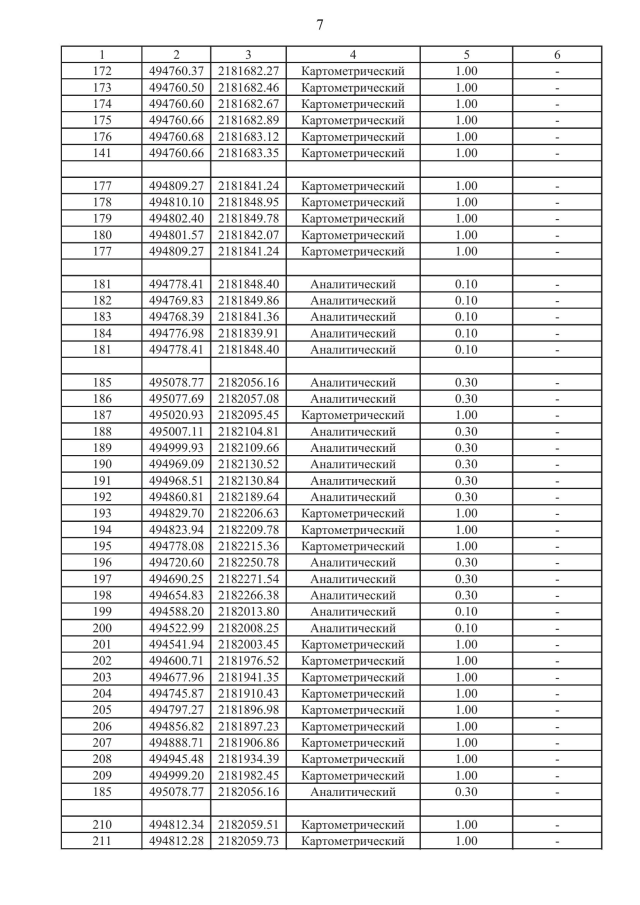 7

| 1 | 2 | 3 | 4 | 5 | 6 |
|---|---|---|---|---|---|
| 172 | 494760.37 | 2181682.27 | Картометрический | 1.00 | - |
| 173 | 494760.50 | 2181682.46 | Картометрический | 1.00 | - |
| 174 | 494760.60 | 2181682.67 | Картометрический | 1.00 | - |
| 175 | 494760.66 | 2181682.89 | Картометрический | 1.00 | - |
| 176 | 494760.68 | 2181683.12 | Картометрический | 1.00 | - |
| 141 | 494760.66 | 2181683.35 | Картометрический | 1.00 | - |
| | | | | | |
| 177 | 494809.27 | 2181841.24 | Картометрический | 1.00 | - |
| 178 | 494810.10 | 2181848.95 | Картометрический | 1.00 | - |
| 179 | 494802.40 | 2181849.78 | Картометрический | 1.00 | - |
| 180 | 494801.57 | 2181842.07 | Картометрический | 1.00 | - |
| 177 | 494809.27 | 2181841.24 | Картометрический | 1.00 | - |
| | | | | | |
| 181 | 494778.41 | 2181848.40 | Аналитический | 0.10 | - |
| 182 | 494769.83 | 2181849.86 | Аналитический | 0.10 | - |
| 183 | 494768.39 | 2181841.36 | Аналитический | 0.10 | - |
| 184 | 494776.98 | 2181839.91 | Аналитический | 0.10 | - |
| 181 | 494778.41 | 2181848.40 | Аналитический | 0.10 | - |
| | | | | | |
| 185 | 495078.77 | 2182056.16 | Аналитический | 0.30 | - |
| 186 | 495077.69 | 2182057.08 | Аналитический | 0.30 | - |
| 187 | 495020.93 | 2182095.45 | Картометрический | 1.00 | - |
| 188 | 495007.11 | 2182104.81 | Аналитический | 0.30 | - |
| 189 | 494999.93 | 2182109.66 | Аналитический | 0.30 | - |
| 190 | 494969.09 | 2182130.52 | Аналитический | 0.30 | - |
| 191 | 494968.51 | 2182130.84 | Аналитический | 0.30 | - |
| 192 | 494860.81 | 2182189.64 | Аналитический | 0.30 | - |
| 193 | 494829.70 | 2182206.63 | Картометрический | 1.00 | - |
| 194 | 494823.94 | 2182209.78 | Картометрический | 1.00 | - |
| 195 | 494778.08 | 2182215.36 | Картометрический | 1.00 | - |
| 196 | 494720.60 | 2182250.78 | Аналитический | 0.30 | - |
| 197 | 494690.25 | 2182271.54 | Аналитический | 0.30 | - |
| 198 | 494654.83 | 2182266.38 | Аналитический | 0.30 | - |
| 199 | 494588.20 | 2182013.80 | Аналитический | 0.10 | - |
| 200 | 494522.99 | 2182008.25 | Аналитический | 0.10 | - |
| 201 | 494541.94 | 2182003.45 | Картометрический | 1.00 | - |
| 202 | 494600.71 | 2181976.52 | Картометрический | 1.00 | - |
| 203 | 494677.96 | 2181941.35 | Картометрический | 1.00 | - |
| 204 | 494745.87 | 2181910.43 | Картометрический | 1.00 | - |
| 205 | 494797.27 | 2181896.98 | Картометрический | 1.00 | - |
| 206 | 494856.82 | 2181897.23 | Картометрический | 1.00 | - |
| 207 | 494888.71 | 2181906.86 | Картометрический | 1.00 | - |
| 208 | 494945.48 | 2181934.39 | Картометрический | 1.00 | - |
| 209 | 494999.20 | 2181982.45 | Картометрический | 1.00 | - |
| 185 | 495078.77 | 2182056.16 | Аналитический | 0.30 | - |
| | | | | | |
| 210 | 494812.34 | 2182059.51 | Картометрический | 1.00 | - |
| 211 | 494812.28 | 2182059.73 | Картометрический | 1.00 | - |